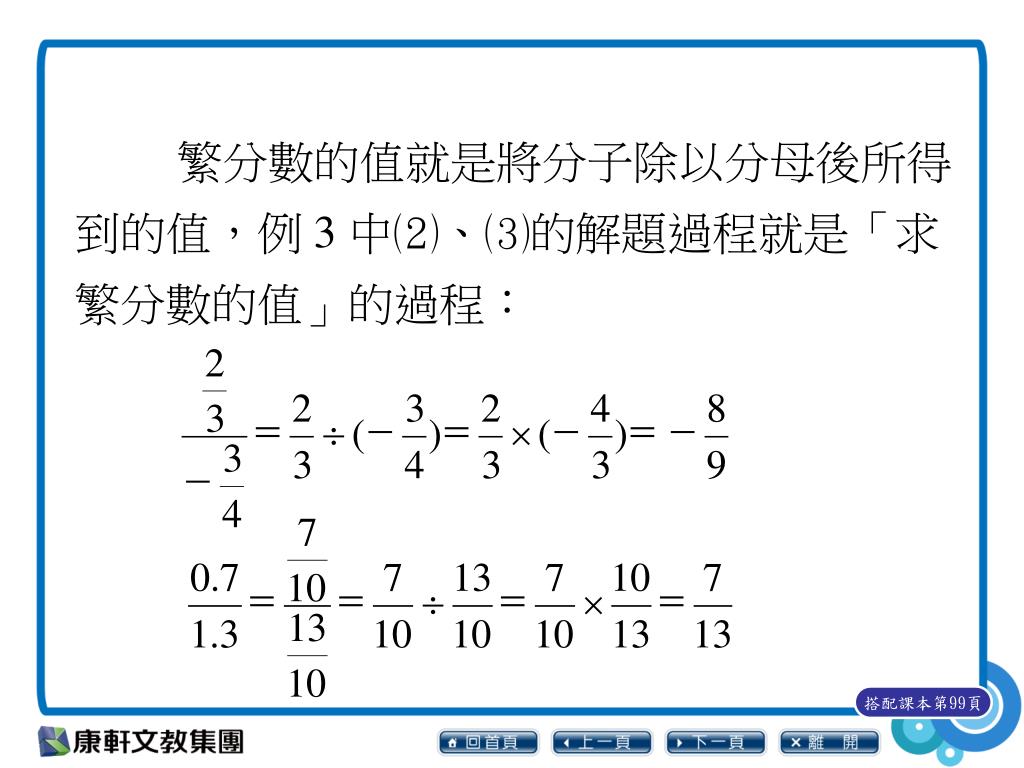 繁分數的值就是將分子除以分母後所得到的值，例 3 中⑵、⑶的解題過程就是「求繁分數的值」的過程：

$\frac{\frac{2}{3}}{-\frac{3}{4}}=\frac{2}{3}\div(-\frac{3}{4})=\frac{2}{3}\times(-\frac{4}{3})=-\frac{8}{9}$

$\frac{0.7}{1.3}=\frac{\frac{7}{10}}{\frac{13}{10}}=\frac{7}{10}\div\frac{13}{10}=\frac{7}{10}\times\frac{10}{13}=\frac{7}{13}$

搭配課本第99頁

康軒文教集團

回首頁　上一頁　下一頁　離　開